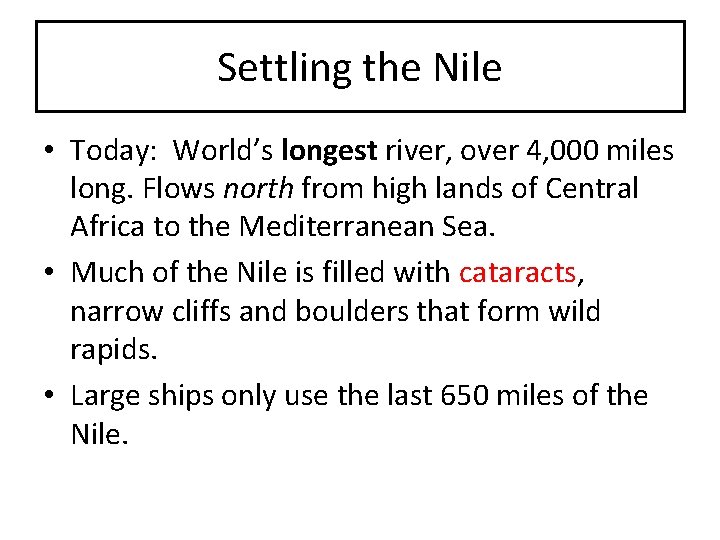 Settling the Nile

• Today: World's longest river, over 4,000 miles long. Flows north from high lands of Central Africa to the Mediterranean Sea.
• Much of the Nile is filled with cataracts, narrow cliffs and boulders that form wild rapids.
• Large ships only use the last 650 miles of the Nile.